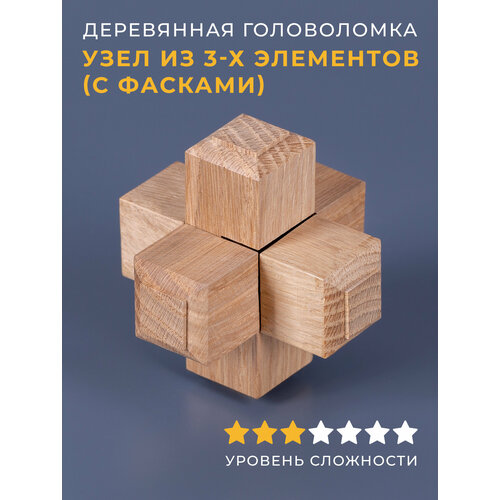 ДЕРЕВЯННАЯ ГОЛОВОЛОМКА
УЗЕЛ ИЗ 3-Х ЭЛЕМЕНТОВ (С ФАСКАМИ)

УРОВЕНЬ СЛОЖНОСТИ